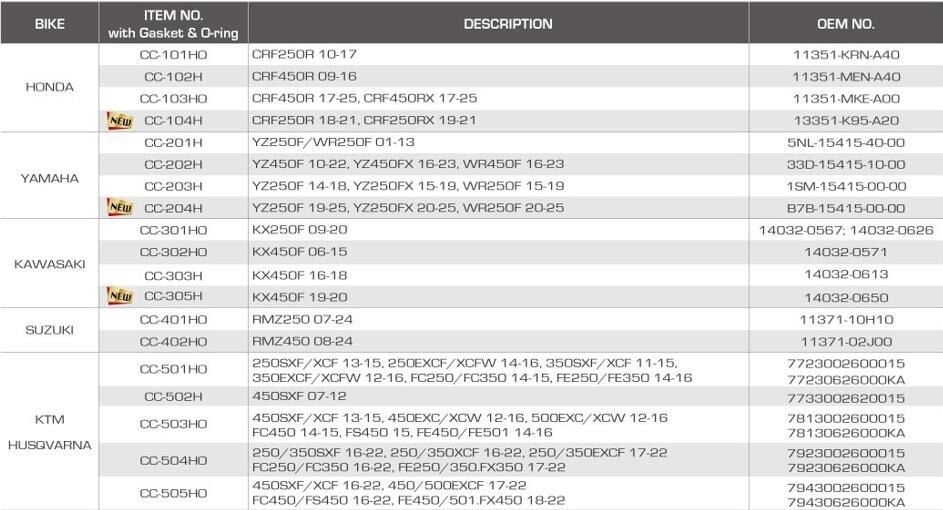 | BIKE | ITEM NO. with Gasket & O-ring | DESCRIPTION | OEM NO. |
|---|---|---|---|
| HONDA | CC-101HO | CRF250R 10-17 | 11351-KRN-A40 |
| | CC-102H | CRF450R 09-16 | 11351-MEN-A40 |
| | CC-103HO | CRF450R 17-25, CRF450RX 17-25 | 11351-MKE-A00 |
| | NEW CC-104H | CRF250R 18-21, CRF250RX 19-21 | 13351-K95-A20 |
| YAMAHA | CC-201H | YZ250F/WR250F 01-13 | 5NL-15415-40-00 |
| | CC-202H | YZ450F 10-22, YZ450FX 16-23, WR450F 16-23 | 33D-15415-10-00 |
| | CC-203H | YZ250F 14-18, YZ250FX 15-19, WR250F 15-19 | 1SM-15415-00-00 |
| | NEW CC-204H | YZ250F 19-25, YZ250FX 20-25, WR250F 20-25 | B7B-15415-00-00 |
| KAWASAKI | CC-301HO | KX250F 09-20 | 14032-0567; 14032-0626 |
| | CC-302HO | KX450F 06-15 | 14032-0571 |
| | CC-303H | KX450F 16-18 | 14032-0613 |
| | NEW CC-305H | KX450F 19-20 | 14032-0650 |
| SUZUKI | CC-401HO | RMZ250 07-24 | 11371-10H10 |
| | CC-402HO | RMZ450 08-24 | 11371-02J00 |
| KTM HUSQVARNA | CC-501HO | 250SXF/XCF 13-15, 250EXCF/XCFW 14-16, 350SXF/XCF 11-15, 350EXCF/XCFW 12-16, FC250/FC350 14-15, FE250/FE350 14-16 | 7723002600015 77230626000KA |
| | CC-502H | 450SXF 07-12 | 7733002620015 |
| | CC-503HO | 450SXF/XCF 13-15, 450EXC/XCW 12-16, 500EXC/XCW 12-16 FC450 14-15, FS450 15, FE450/FE501 14-16 | 7813002600015 78130626000KA |
| | CC-504HO | 250/350SXF 16-22, 250/350XCF 16-22, 250/350EXCF 17-22 FC250/FC350 16-22, FE250/350.FX350 17-22 | 7923002600015 79230626000KA |
| | CC-505HO | 450SXF/XCF 16-22, 450/500EXCF 17-22 FC450/FS450 16-22, FE450/501.FX450 18-22 | 7943002600015 79430626000KA |